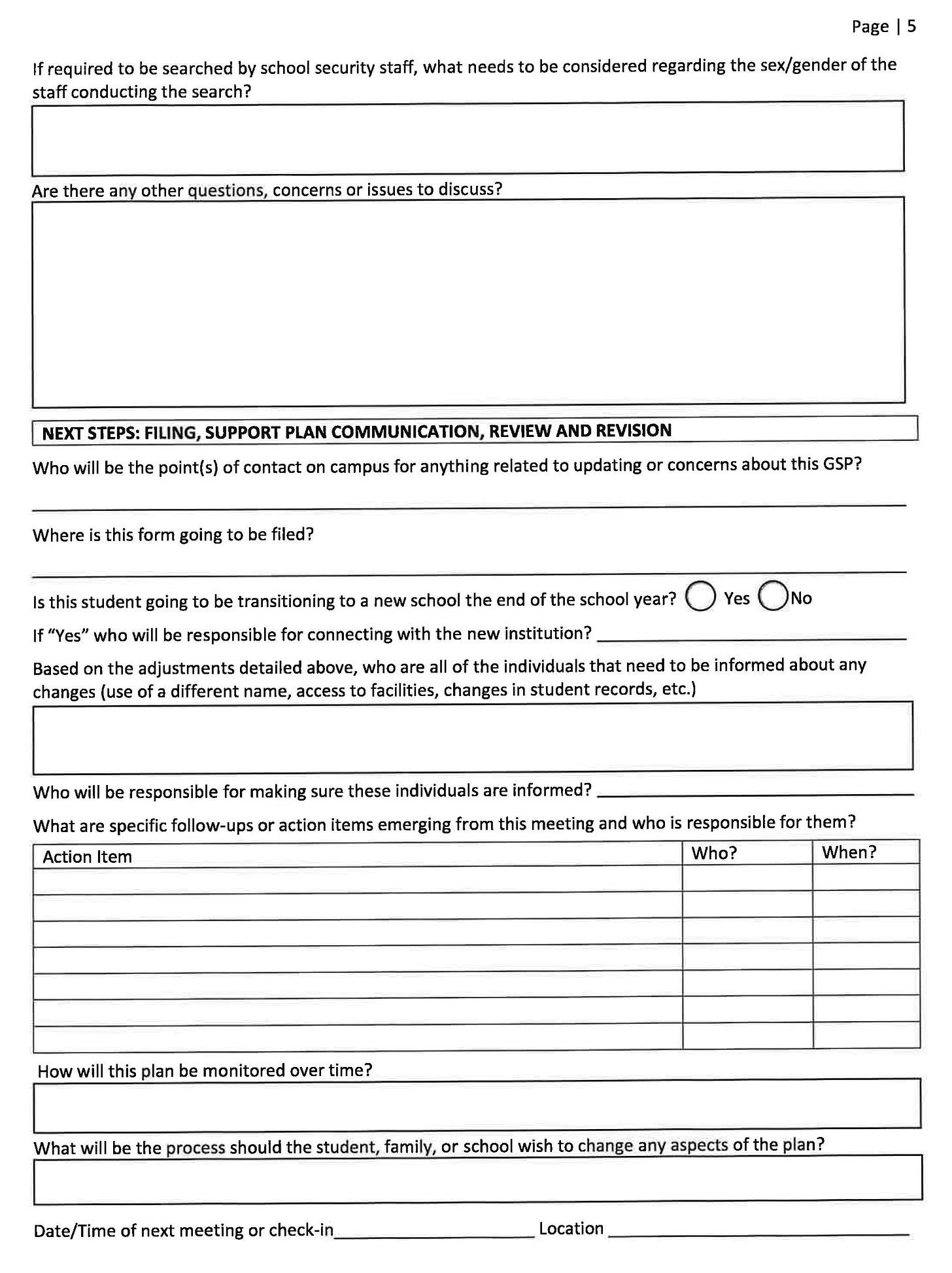 Page | 5

If required to be searched by school security staff, what needs to be considered regarding the sex/gender of the staff conducting the search?

Are there any other questions, concerns or issues to discuss?

NEXT STEPS: FILING, SUPPORT PLAN COMMUNICATION, REVIEW AND REVISION

Who will be the point(s) of contact on campus for anything related to updating or concerns about this GSP?

____

Where is this form going to be filed?

____

Is this student going to be transitioning to a new school the end of the school year? ☐ Yes ☐ No

If "Yes" who will be responsible for connecting with the new institution? ____

Based on the adjustments detailed above, who are all of the individuals that need to be informed about any changes (use of a different name, access to facilities, changes in student records, etc.)

Who will be responsible for making sure these individuals are informed? ____

What are specific follow-ups or action items emerging from this meeting and who is responsible for them?

| Action Item | Who? | When? |
|---|---|---|
| | | |
| | | |
| | | |
| | | |
| | | |
| | | |
| | | |

How will this plan be monitored over time?

What will be the process should the student, family, or school wish to change any aspects of the plan?

Date/Time of next meeting or check-in____ Location ____